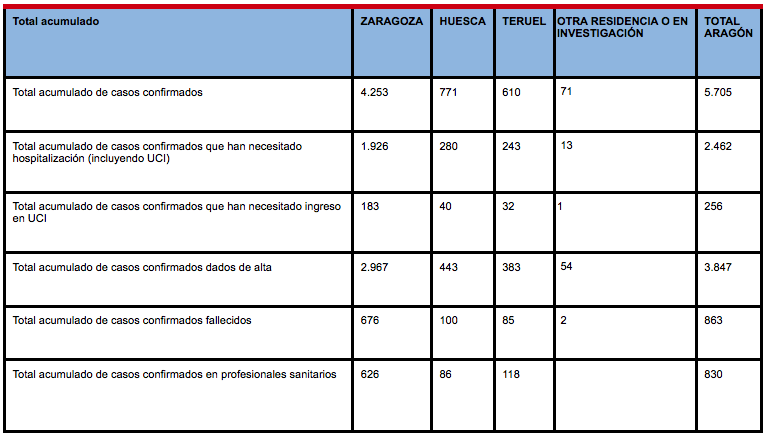 | Total acumulado | ZARAGOZA | HUESCA | TERUEL | OTRA RESIDENCIA O EN INVESTIGACIÓN | TOTAL ARAGÓN |
|---|---|---|---|---|---|
| Total acumulado de casos confirmados | 4.253 | 771 | 610 | 71 | 5.705 |
| Total acumulado de casos confirmados que han necesitado hospitalización (incluyendo UCI) | 1.926 | 280 | 243 | 13 | 2.462 |
| Total acumulado de casos confirmados que han necesitado ingreso en UCI | 183 | 40 | 32 | 1 | 256 |
| Total acumulado de casos confirmados dados de alta | 2.967 | 443 | 383 | 54 | 3.847 |
| Total acumulado de casos confirmados fallecidos | 676 | 100 | 85 | 2 | 863 |
| Total acumulado de casos confirmados en profesionales sanitarios | 626 | 86 | 118 |  | 830 |